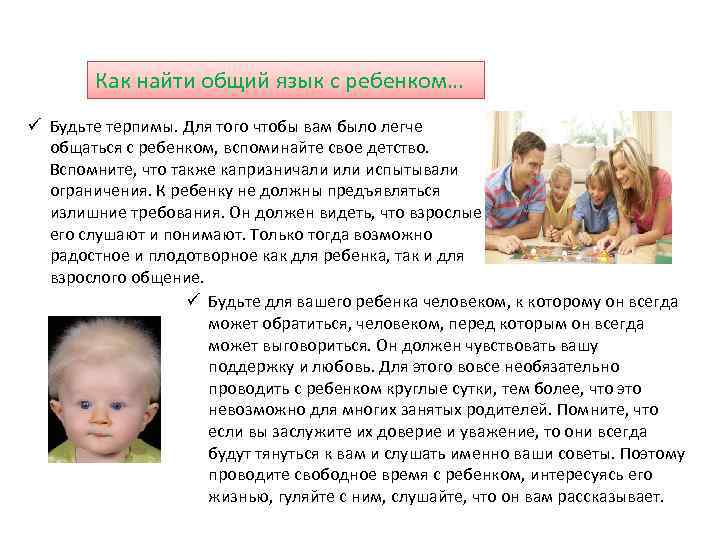 Как найти общий язык с ребенком...

✓ Будьте терпимы. Для того чтобы вам было легче общаться с ребенком, вспоминайте свое детство. Вспомните, что также капризничали или испытывали ограничения. К ребенку не должны предъявляться излишние требования. Он должен видеть, что взрослые его слушают и понимают. Только тогда возможно радостное и плодотворное как для ребенка, так и для взрослого общение.

✓ Будьте для вашего ребенка человеком, к которому он всегда может обратиться, человеком, перед которым он всегда может выговориться. Он должен чувствовать вашу поддержку и любовь. Для этого вовсе необязательно проводить с ребенком круглые сутки, тем более, что это невозможно для многих занятых родителей. Помните, что если вы заслужите их доверие и уважение, то они всегда будут тянуться к вам и слушать именно ваши советы. Поэтому проводите свободное время с ребенком, интересуясь его жизнью, гуляйте с ним, слушайте, что он вам рассказывает.